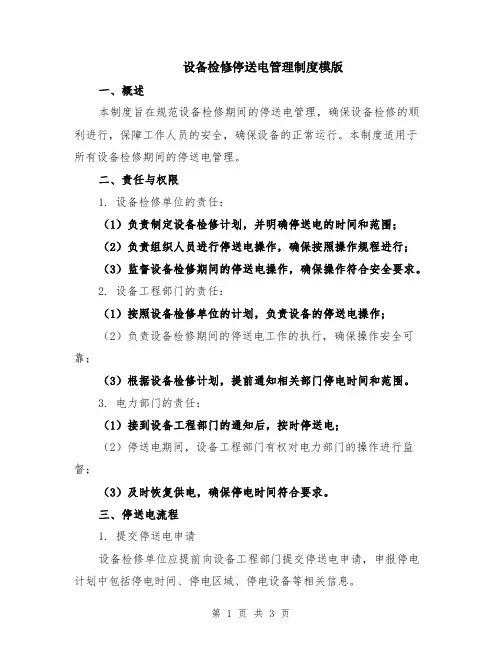 设备检修停送电管理制度模版

一、概述

本制度旨在规范设备检修期间的停送电管理，确保设备检修的顺利进行，保障工作人员的安全，确保设备的正常运行。本制度适用于所有设备检修期间的停送电管理。

二、责任与权限

1. 设备检修单位的责任：

（1）负责制定设备检修计划，并明确停送电的时间和范围；

（2）负责组织人员进行停送电操作，确保按照操作规程进行；

（3）监督设备检修期间的停送电操作，确保操作符合安全要求。

2. 设备工程部门的责任：

（1）按照设备检修单位的计划，负责设备的停送电操作；

（2）负责设备检修期间的停送电工作的执行，确保操作安全可靠；

（3）根据设备检修计划，提前通知相关部门停电时间和范围。

3. 电力部门的责任：

（1）接到设备工程部门的通知后，按时停送电；

（2）停送电期间，设备工程部门有权对电力部门的操作进行监督；

（3）及时恢复供电，确保停电时间符合要求。

三、停送电流程

1. 提交停送电申请

设备检修单位应提前向设备工程部门提交停送电申请，申报停电计划中包括停电时间、停电区域、停电设备等相关信息。

第 1 页 共 3 页